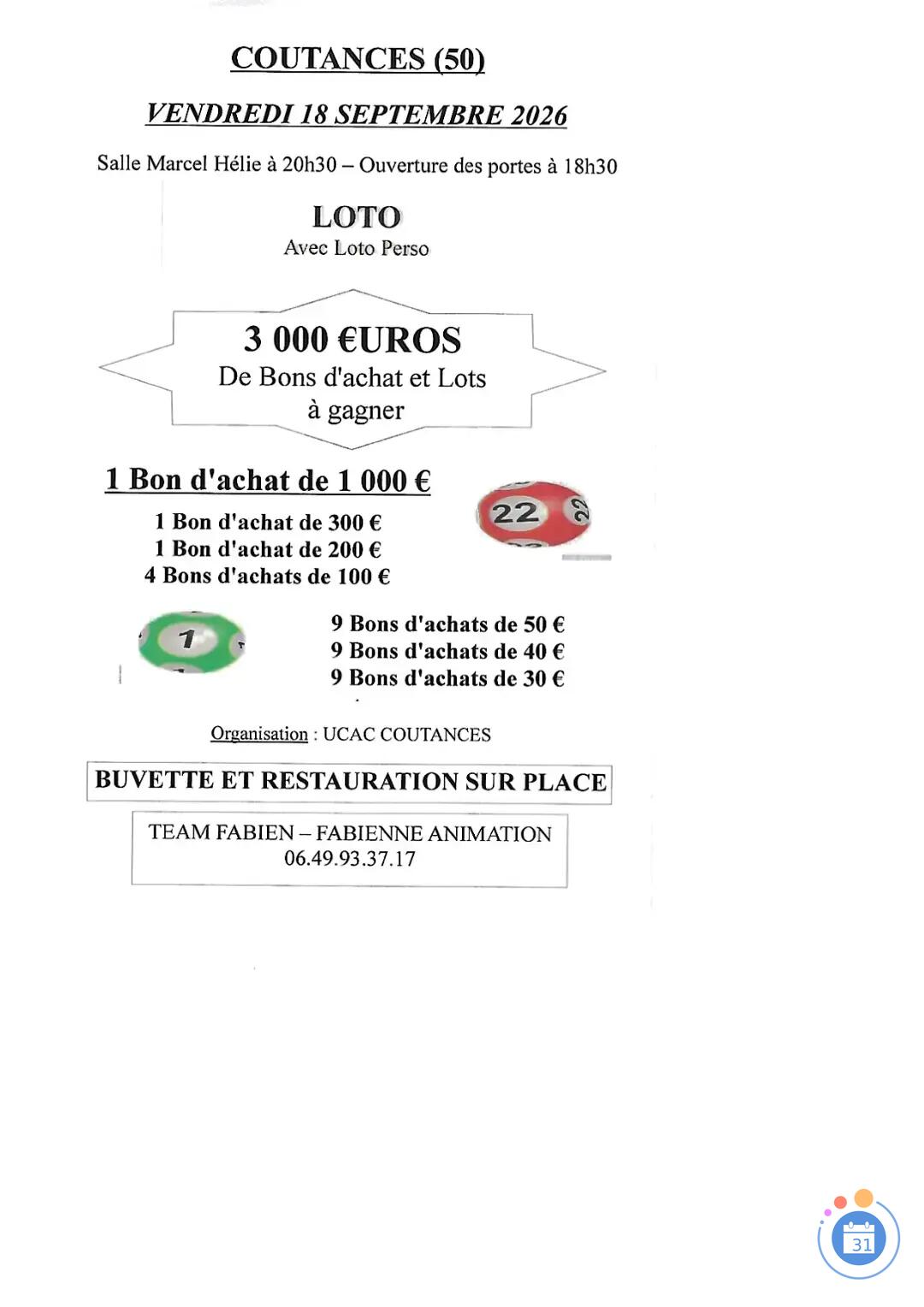 COUTANCES (50)

VENDREDI 18 SEPTEMBRE 2026

Salle Marcel Hélie à 20h30 – Ouverture des portes à 18h30

LOTO
Avec Loto Perso

3 000 €UROS
De Bons d'achat et Lots à gagner

1 Bon d'achat de 1 000 €

1 Bon d'achat de 300 €
1 Bon d'achat de 200 €
4 Bons d'achats de 100 €

22 22

1

9 Bons d'achats de 50 €
9 Bons d'achats de 40 €
9 Bons d'achats de 30 €

Organisation : UCAC COUTANCES

BUVETTE ET RESTAURATION SUR PLACE

TEAM FABIEN – FABIENNE ANIMATION
06.49.93.37.17

31